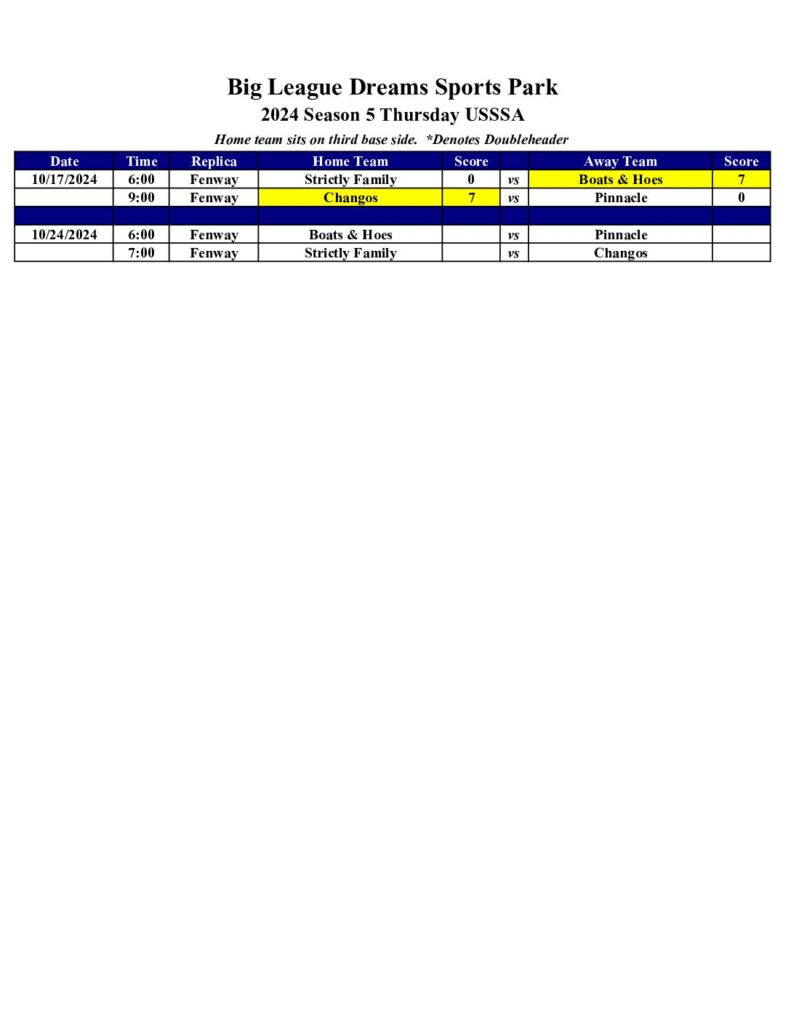 Big League Dreams Sports Park
2024 Season 5 Thursday USSSA
Home team sits on third base side. *Denotes Doubleheader

| Date | Time | Replica | Home Team | Score | | Away Team | Score |
|---|---|---|---|---|---|---|---|
| 10/17/2024 | 6:00 | Fenway | Strictly Family | 0 | vs | Boats & Hoes | 7 |
| | 9:00 | Fenway | Changos | 7 | vs | Pinnacle | 0 |
| | | | | | | | |
| 10/24/2024 | 6:00 | Fenway | Boats & Hoes | | vs | Pinnacle | |
| | 7:00 | Fenway | Strictly Family | | vs | Changos | |